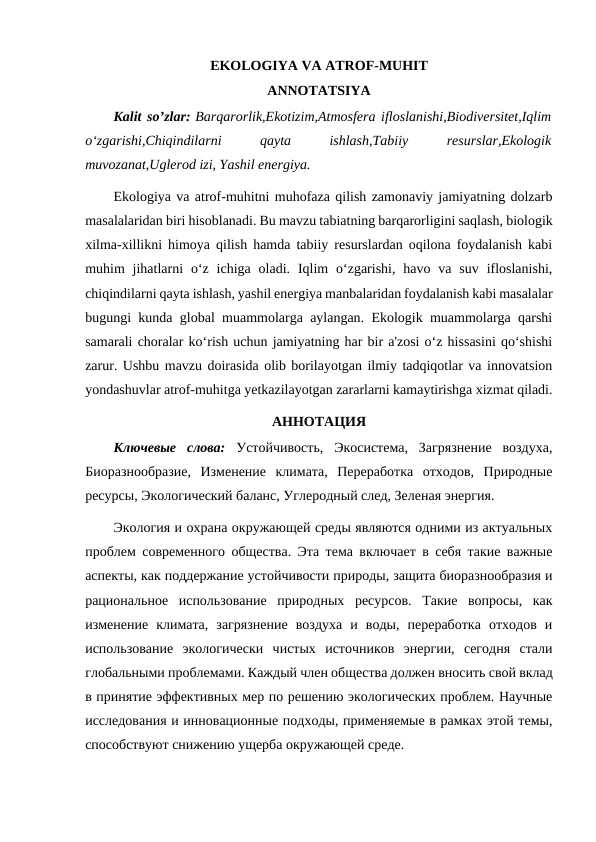 EKOLOGIYA VA ATROF-MUHIT

ANNOTATSIYA

Kalit so'zlar: Barqarorlik,Ekotizim,Atmosfera ifloslanishi,Biodiversitet,Iqlim o'zgarishi,Chiqindilarni qayta ishlash,Tabiiy resurslar,Ekologik muvozanat,Uglerod izi, Yashil energiya.

Ekologiya va atrof-muhitni muhofaza qilish zamonaviy jamiyatning dolzarb masalalaridan biri hisoblanadi. Bu mavzu tabiatning barqarorligini saqlash, biologik xilma-xillikni himoya qilish hamda tabiiy resurslardan oqilona foydalanish kabi muhim jihatlarni o'z ichiga oladi. Iqlim o'zgarishi, havo va suv ifloslanishi, chiqindilarni qayta ishlash, yashil energiya manbalaridan foydalanish kabi masalalar bugungi kunda global muammolarga aylangan. Ekologik muammolarga qarshi samarali choralar ko'rish uchun jamiyatning har bir a'zosi o'z hissasini qo'shishi zarur. Ushbu mavzu doirasida olib borilayotgan ilmiy tadqiqotlar va innovatsion yondashuvlar atrof-muhitga yetkazilayotgan zararlarni kamaytirishga xizmat qiladi.

АННОТАЦИЯ

Ключевые слова: Устойчивость, Экосистема, Загрязнение воздуха, Биоразнообразие, Изменение климата, Переработка отходов, Природные ресурсы, Экологический баланс, Углеродный след, Зеленая энергия.

Экология и охрана окружающей среды являются одними из актуальных проблем современного общества. Эта тема включает в себя такие важные аспекты, как поддержание устойчивости природы, защита биоразнообразия и рациональное использование природных ресурсов. Такие вопросы, как изменение климата, загрязнение воздуха и воды, переработка отходов и использование экологически чистых источников энергии, сегодня стали глобальными проблемами. Каждый член общества должен вносить свой вклад в принятие эффективных мер по решению экологических проблем. Научные исследования и инновационные подходы, применяемые в рамках этой темы, способствуют снижению ущерба окружающей среде.